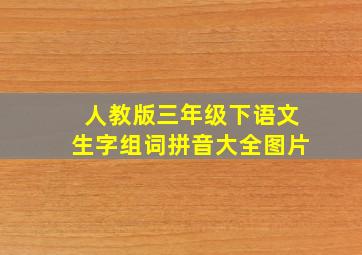 人教版三年级下语文
生字组词拼音大全图片